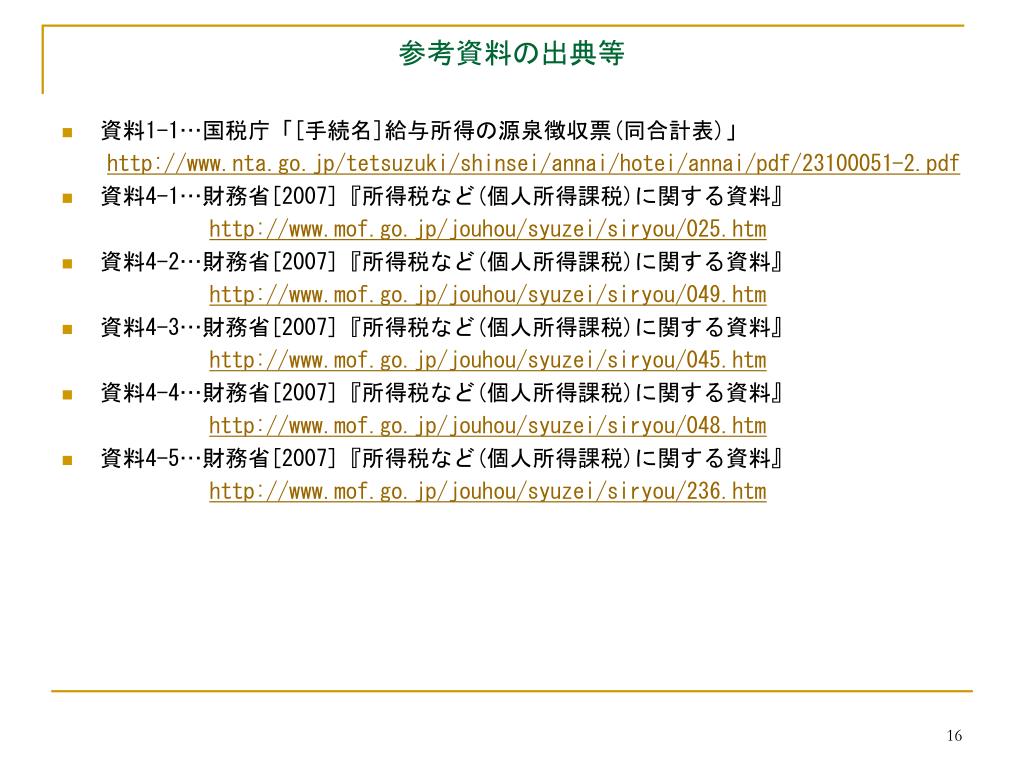 参考資料の出典等

資料1-1…国税庁「[手続名]給与所得の源泉徴収票(同合計表)」
http://www.nta.go.jp/tetsuzuki/shinsei/annai/hotei/annai/pdf/23100051-2.pdf

資料4-1…財務省[2007]『所得税など(個人所得課税)に関する資料』
http://www.mof.go.jp/jouhou/syuzei/siryou/025.htm

資料4-2…財務省[2007]『所得税など(個人所得課税)に関する資料』
http://www.mof.go.jp/jouhou/syuzei/siryou/049.htm

資料4-3…財務省[2007]『所得税など(個人所得課税)に関する資料』
http://www.mof.go.jp/jouhou/syuzei/siryou/045.htm

資料4-4…財務省[2007]『所得税など(個人所得課税)に関する資料』
http://www.mof.go.jp/jouhou/syuzei/siryou/048.htm

資料4-5…財務省[2007]『所得税など(個人所得課税)に関する資料』
http://www.mof.go.jp/jouhou/syuzei/siryou/236.htm

16